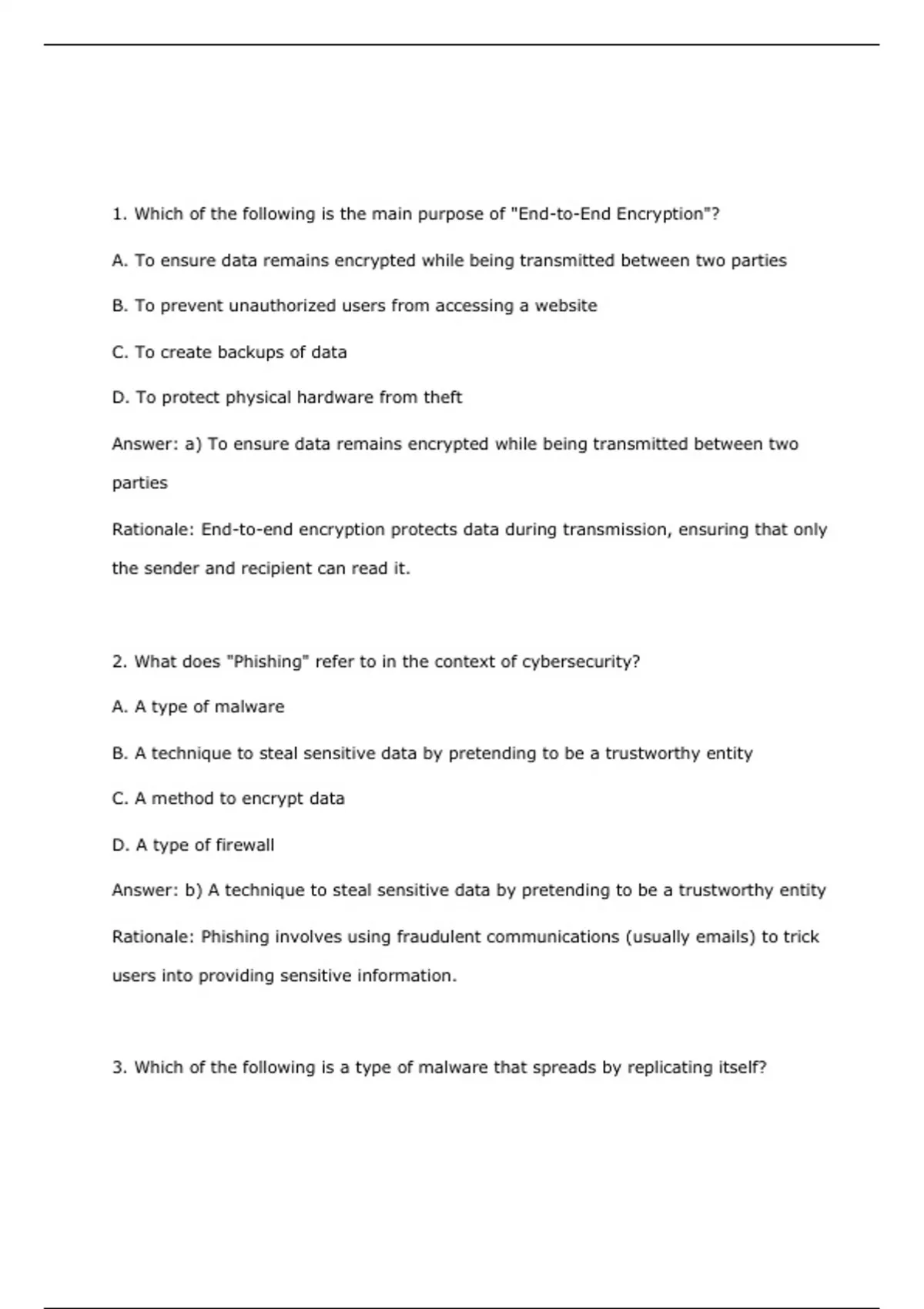 1. Which of the following is the main purpose of "End-to-End Encryption"?

A. To ensure data remains encrypted while being transmitted between two parties

B. To prevent unauthorized users from accessing a website

C. To create backups of data

D. To protect physical hardware from theft

Answer: a) To ensure data remains encrypted while being transmitted between two parties

Rationale: End-to-end encryption protects data during transmission, ensuring that only the sender and recipient can read it.

2. What does "Phishing" refer to in the context of cybersecurity?

A. A type of malware

B. A technique to steal sensitive data by pretending to be a trustworthy entity

C. A method to encrypt data

D. A type of firewall

Answer: b) A technique to steal sensitive data by pretending to be a trustworthy entity

Rationale: Phishing involves using fraudulent communications (usually emails) to trick users into providing sensitive information.

3. Which of the following is a type of malware that spreads by replicating itself?